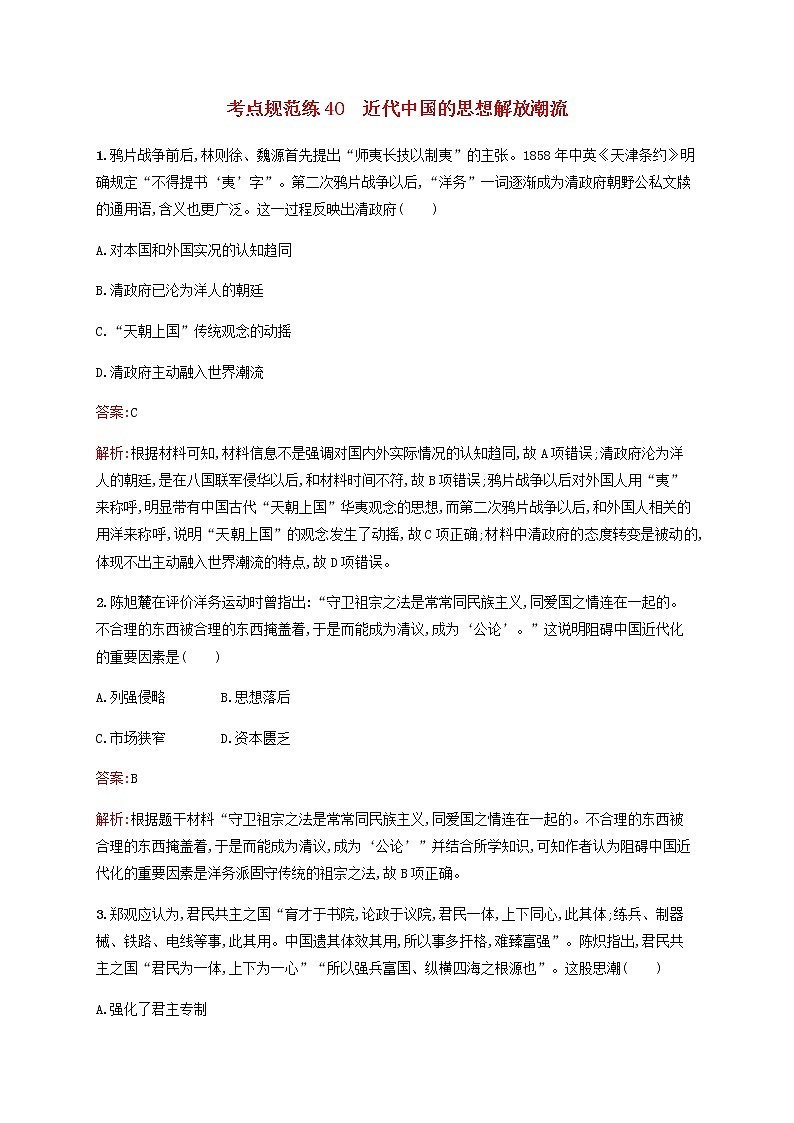 考点规范练40　近代中国的思想解放潮流

1.鸦片战争前后,林则徐、魏源首先提出“师夷长技以制夷”的主张。1858年中英《天津条约》明确规定“不得提书‘夷’字”。第二次鸦片战争以后,“洋务”一词逐渐成为清政府朝野公私文牍的通用语,含义也更广泛。这一过程反映出清政府(　　)

A.对本国和外国实况的认知趋同

B.清政府已沦为洋人的朝廷

C.“天朝上国”传统观念的动摇

D.清政府主动融入世界潮流

答案:C

解析:根据材料可知,材料信息不是强调对国内外实际情况的认知趋同,故A项错误;清政府沦为洋人的朝廷,是在八国联军侵华以后,和材料时间不符,故B项错误;鸦片战争以后对外国人用“夷”来称呼,明显带有中国古代“天朝上国”华夷观念的思想,而第二次鸦片战争以后,和外国人相关的用洋来称呼,说明“天朝上国”的观念发生了动摇,故C项正确;材料中清政府的态度转变是被动的,体现不出主动融入世界潮流的特点,故D项错误。

2.陈旭麓在评价洋务运动时曾指出:“守卫祖宗之法是常常同民族主义,同爱国之情连在一起的。不合理的东西被合理的东西掩盖着,于是而能成为清议,成为‘公论’。”这说明阻碍中国近代化的重要因素是(　　)

A.列强侵略　　B.思想落后

C.市场狭窄　　D.资本匮乏

答案:B

解析:根据题干材料“守卫祖宗之法是常常同民族主义,同爱国之情连在一起的。不合理的东西被合理的东西掩盖着,于是而能成为清议,成为‘公论’”并结合所学知识,可知作者认为阻碍中国近代化的重要因素是洋务派固守传统的祖宗之法,故B项正确。

3.郑观应认为,君民共主之国“育才于书院,论政于议院,君民一体,上下同心,此其体;练兵、制器械、铁路、电线等事,此其用。中国遗其体效其用,所以事多扞格,难臻富强”。陈炽指出,君民共主之国“君民为一体,上下为一心”“所以强兵富国、纵横四海之根源也”。这股思潮(　　)

A.强化了君主专制